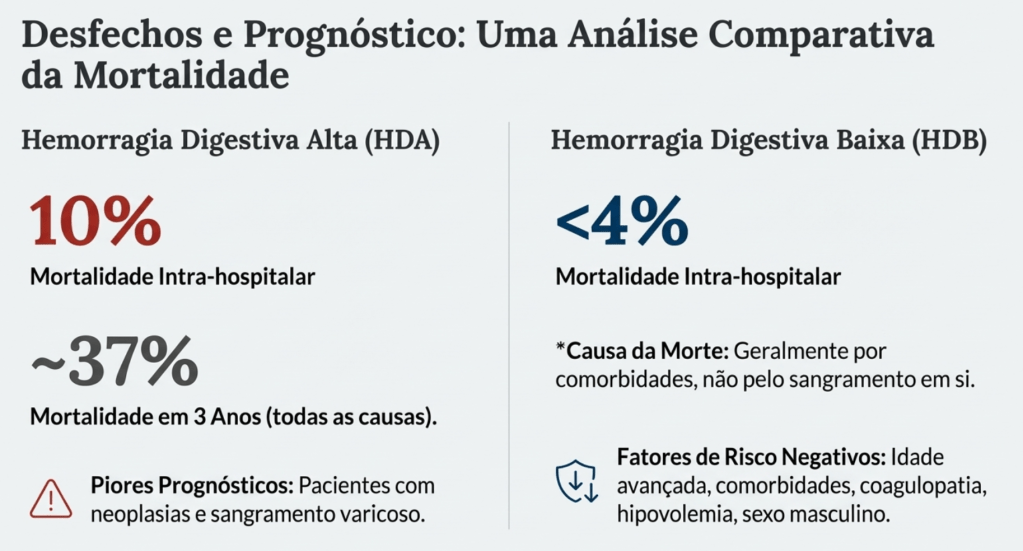 Desfechos e Prognóstico: Uma Análise Comparativa da Mortalidade

Hemorragia Digestiva Alta (HDA)

10%

Mortalidade Intra-hospitalar

~37%

Mortalidade em 3 Anos (todas as causas).

Piores Prognósticos: Pacientes com neoplasias e sangramento varicoso.

Hemorragia Digestiva Baixa (HDB)

<4%

Mortalidade Intra-hospitalar

*Causa da Morte: Geralmente por comorbidades, não pelo sangramento em si.

Fatores de Risco Negativos: Idade avançada, comorbidades, coagulopatia, hipovolemia, sexo masculino.